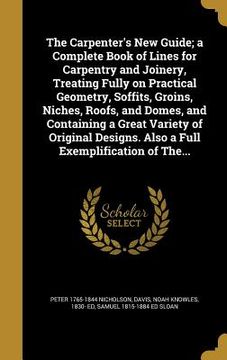 The Carpenter's New Guide; a Complete Book of Lines for Carpentry and Joinery, Treating Fully on Practical Geometry, Soffits, Groins, Niches, Roofs, and Domes, and Containing a Great Variety of Original Designs. Also a Full Exemplification of The...

Scholar SELECT

PETER 1765-1844 NICHOLSON, DAVIS, NOAH KNOWLES, 1830- ED, SAMUEL 1815-1884 ED SLOAN